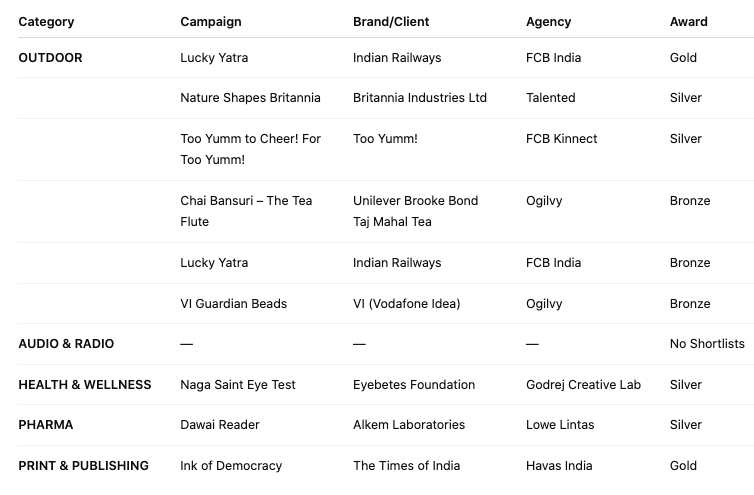 | Category | Campaign | Brand/Client | Agency | Award |
|---|---|---|---|---|
| OUTDOOR | Lucky Yatra | Indian Railways | FCB India | Gold |
| | Nature Shapes Britannia | Britannia Industries Ltd | Talented | Silver |
| | Too Yumm to Cheer! For Too Yumm! | Too Yumm! | FCB Kinnect | Silver |
| | Chai Bansuri – The Tea Flute | Unilever Brooke Bond Taj Mahal Tea | Ogilvy | Bronze |
| | Lucky Yatra | Indian Railways | FCB India | Bronze |
| | VI Guardian Beads | VI (Vodafone Idea) | Ogilvy | Bronze |
| AUDIO & RADIO | — | — | — | No Shortlists |
| HEALTH & WELLNESS | Naga Saint Eye Test | Eyebetes Foundation | Godrej Creative Lab | Silver |
| PHARMA | Dawai Reader | Alkem Laboratories | Lowe Lintas | Silver |
| PRINT & PUBLISHING | Ink of Democracy | The Times of India | Havas India | Gold |